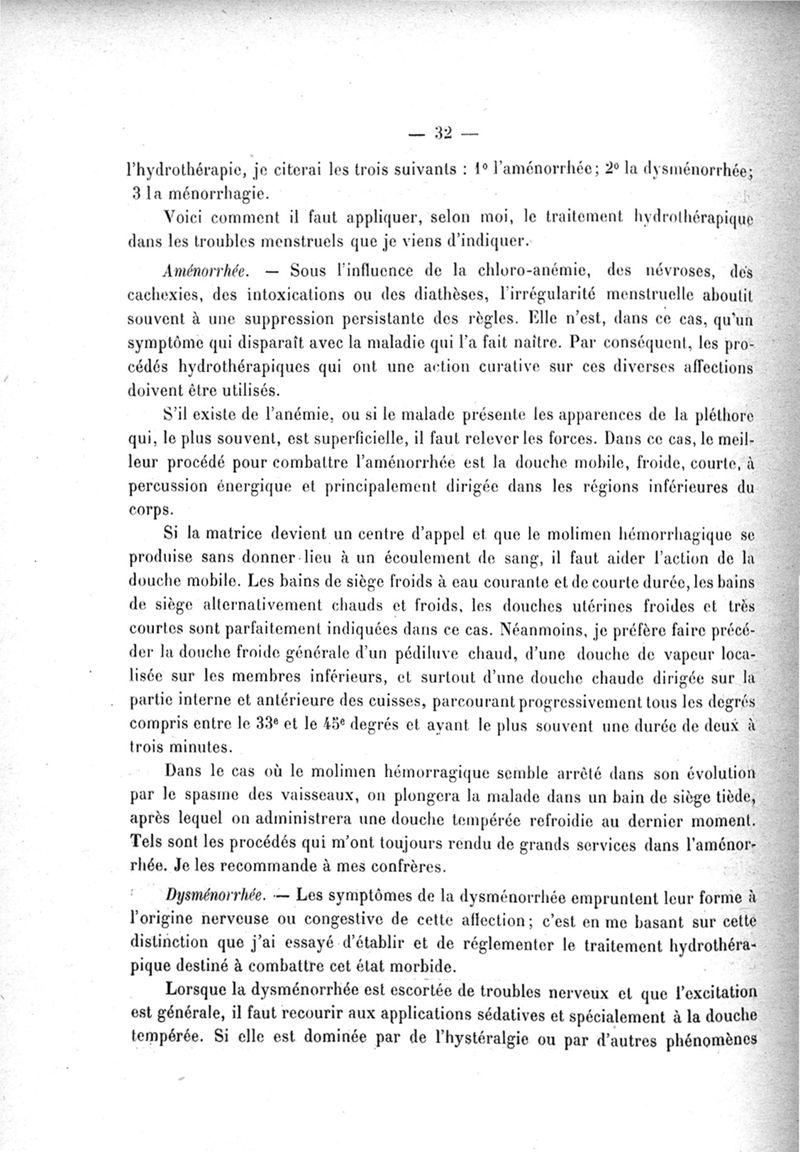 — 32 —

l'hydrothérapie, je citerai les trois suivants : 1° l'aménorrhée; 2° la dysménorrhée; 3 la ménorrhagie.

Voici comment il faut appliquer, selon moi, le traitement hydrothérapique dans les troubles menstruels que je viens d'indiquer.

Aménorrhée. — Sous l'influence de la chloro-anémie, des névroses, des cachexies, des intoxications ou des diathèses, l'irrégularité menstruelle aboutit souvent à une suppression persistante des règles. Elle n'est, dans ce cas, qu'un symptôme qui disparaît avec la maladie qui l'a fait naître. Par conséquent, les procédés hydrothérapiques qui ont une action curative sur ces diverses affections doivent être utilisés.

S'il existe de l'anémie, ou si le malade présente les apparences de la pléthore qui, le plus souvent, est superficielle, il faut relever les forces. Dans ce cas, le meilleur procédé pour combattre l'aménorrhée est la douche mobile, froide, courte, à percussion énergique et principalement dirigée dans les régions inférieures du corps.

Si la matrice devient un centre d'appel et que le molimen hémorrhagique se produise sans donner lieu à un écoulement de sang, il faut aider l'action de la douche mobile. Les bains de siège froids à eau courante et de courte durée, les bains de siège alternativement chauds et froids, les douches utérines froides et très courtes sont parfaitement indiquées dans ce cas. Néanmoins, je préfère faire précéder la douche froide générale d'un pédiluve chaud, d'une douche de vapeur localisée sur les membres inférieurs, et surtout d'une douche chaude dirigée sur la partie interne et antérieure des cuisses, parcourant progressivement tous les degrés compris entre le 33e et le 45e degrés et ayant le plus souvent une durée de deux à trois minutes.

Dans le cas où le molimen hémorragique semble arrêté dans son évolution par le spasme des vaisseaux, on plongera la malade dans un bain de siège tiède, après lequel on administrera une douche tempérée refroidie au dernier moment. Tels sont les procédés qui m'ont toujours rendu de grands services dans l'aménorrhée. Je les recommande à mes confrères.

Dysménorrhée. — Les symptômes de la dysménorrhée empruntent leur forme à l'origine nerveuse ou congestive de cette affection; c'est en me basant sur cette distinction que j'ai essayé d'établir et de réglementer le traitement hydrothérapique destiné à combattre cet état morbide.

Lorsque la dysménorrhée est escortée de troubles nerveux et que l'excitation est générale, il faut recourir aux applications sédatives et spécialement à la douche tempérée. Si elle est dominée par de l'hystéralgie ou par d'autres phénomènes